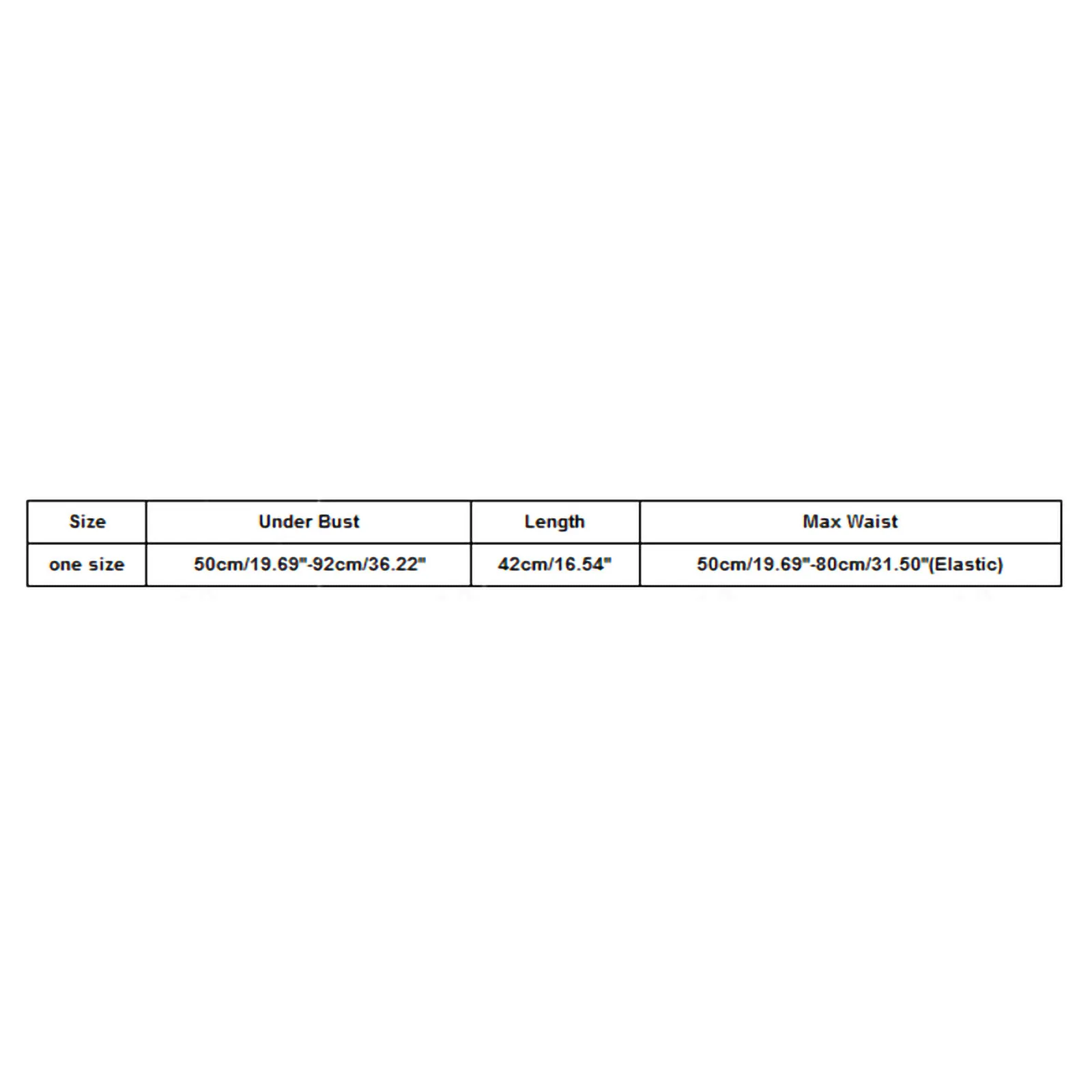 | Size | Under Bust | Length | Max Waist |
|---|---|---|---|
| one size | 50cm/19.69"-92cm/36.22" | 42cm/16.54" | 50cm/19.69"-80cm/31.50"(Elastic) |